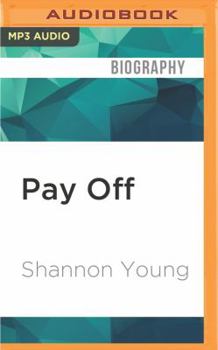 AUDIOBOOK

MP3 AUDIO

BIOGRAPHY

Pay Off

Shannon Young